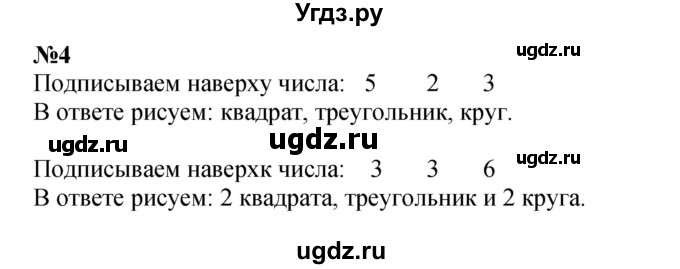 Угдз.ру

№4

ugdz.ru

Подписываем наверху числа: 5 2 3
В ответе рисуем: квадрат, треугольник, круг.

ugdz.ru

ugdz.ru

ugdz.ru

Подписываем наверхк числа: 3 3 6
В ответе рисуем: 2 квадрата, треугольник и 2 круга.

ugdz.ru